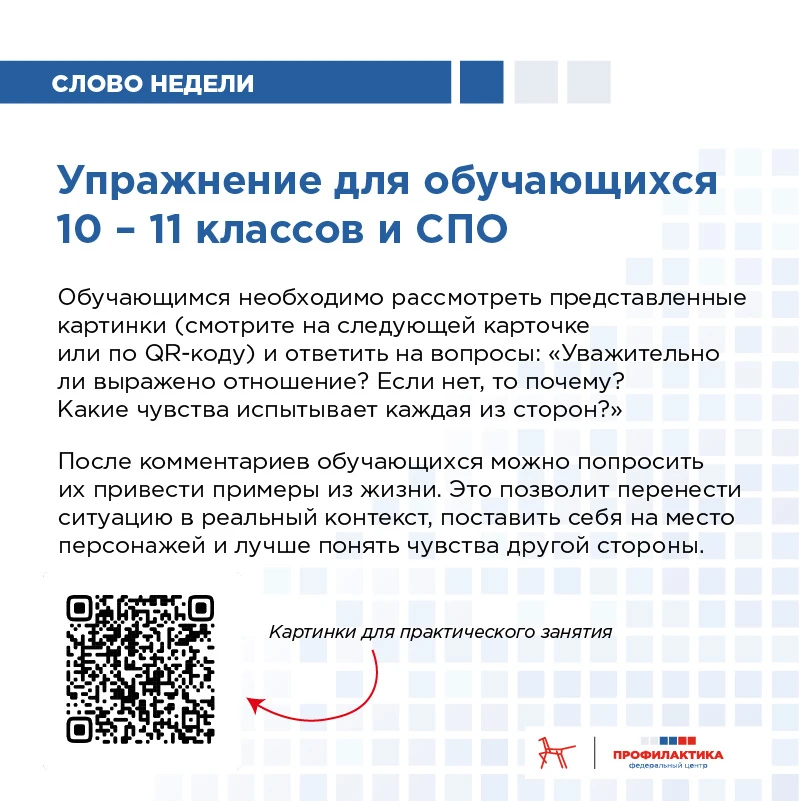 СЛОВО НЕДЕЛИ

Упражнение для обучающихся 10 – 11 классов и СПО

Обучающимся необходимо рассмотреть представленные картинки (смотрите на следующей карточке или по QR-коду) и ответить на вопросы: «Уважительно ли выражено отношение? Если нет, то почему? Какие чувства испытывает каждая из сторон?»

После комментариев обучающихся можно попросить их привести примеры из жизни. Это позволит перенести ситуацию в реальный контекст, поставить себя на место персонажей и лучше понять чувства другой стороны.

Картинки для практического занятия

ПРОФИЛАКТИКА
федеральный центр